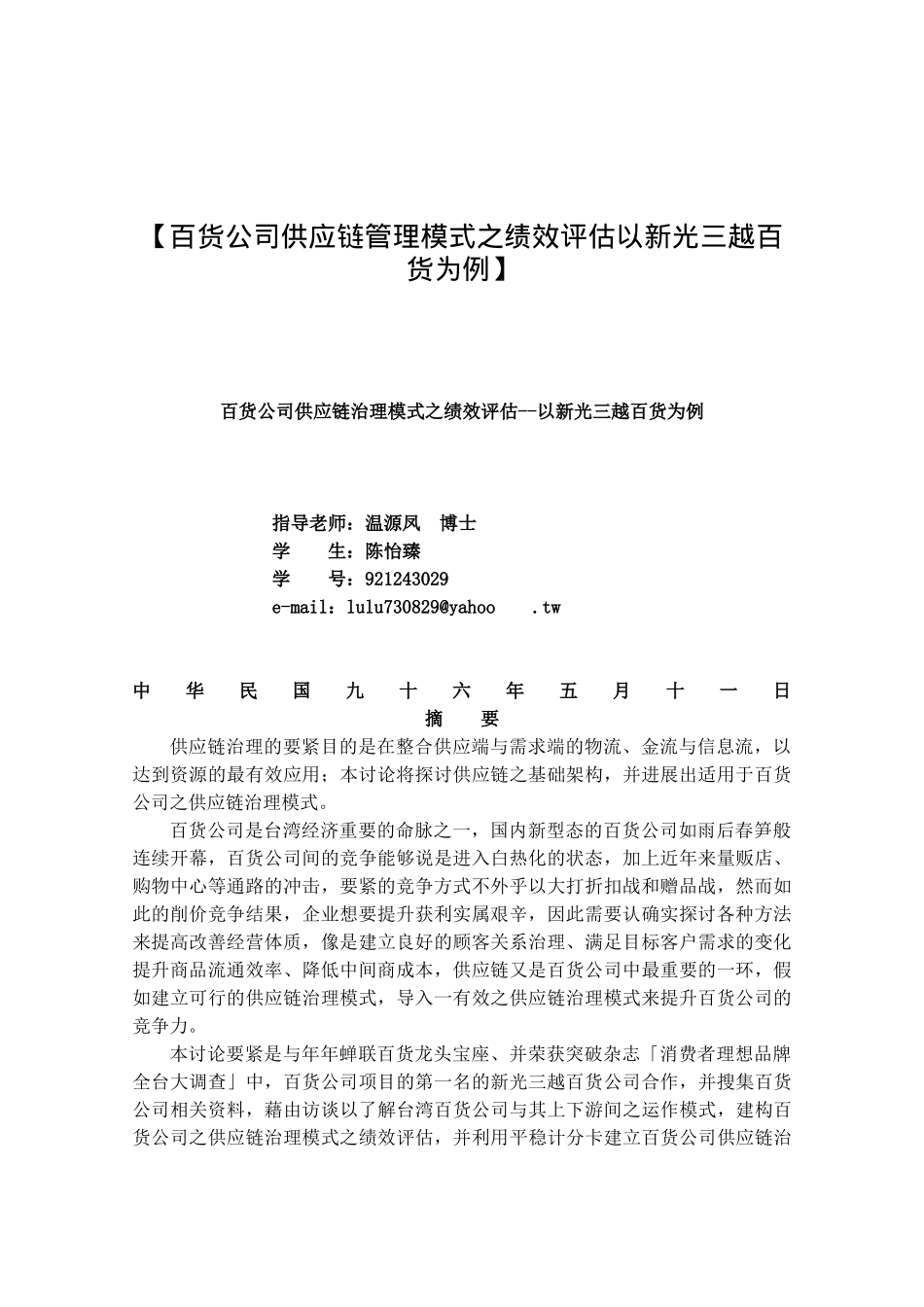 【百货公司供应链管理模式之绩效评估以新光三越百货为例】

百货公司供应链治理模式之绩效评估--以新光三越百货为例

指导老师：温源凤 博士
学 生：陈怡臻
学 号：921243029
e-mail：lulu730829@yahoo .tw

中 华 民 国 九 十 六 年 五 月 十 一 日

摘 要

供应链治理的要紧目的是在整合供应端与需求端的物流、金流与信息流，以达到资源的最有效应用；本讨论将探讨供应链之基础架构，并进展出适用于百货公司之供应链治理模式。

百货公司是台湾经济重要的命脉之一，国内新型态的百货公司如雨后春笋般连续开幕，百货公司间的竞争能够说是进入白热化的状态，加上近年来量贩店、购物中心等通路的冲击，要紧的竞争方式不外乎以大打折扣战和赠品战，然而如此的削价竞争结果，企业想要提升获利实属艰辛，因此需要认确实探讨各种方法来提高改善经营体质，像是建立良好的顾客关系治理、满足目标客户需求的变化提升商品流通效率、降低中间商成本，供应链又是百货公司中最重要的一环，假如建立可行的供应链治理模式，导入一有效之供应链治理模式来提升百货公司的竞争力。

本讨论要紧是与年年蝉联百货龙头宝座、并荣获突破杂志「消费者理想品牌全台大调查」中，百货公司项目的第一名的新光三越百货公司合作，并搜集百货公司相关资料，藉由访谈以了解台湾百货公司与其上下游间之运作模式，建构百货公司之供应链治理模式之绩效评估，并利用平稳计分卡建立百货公司供应链治